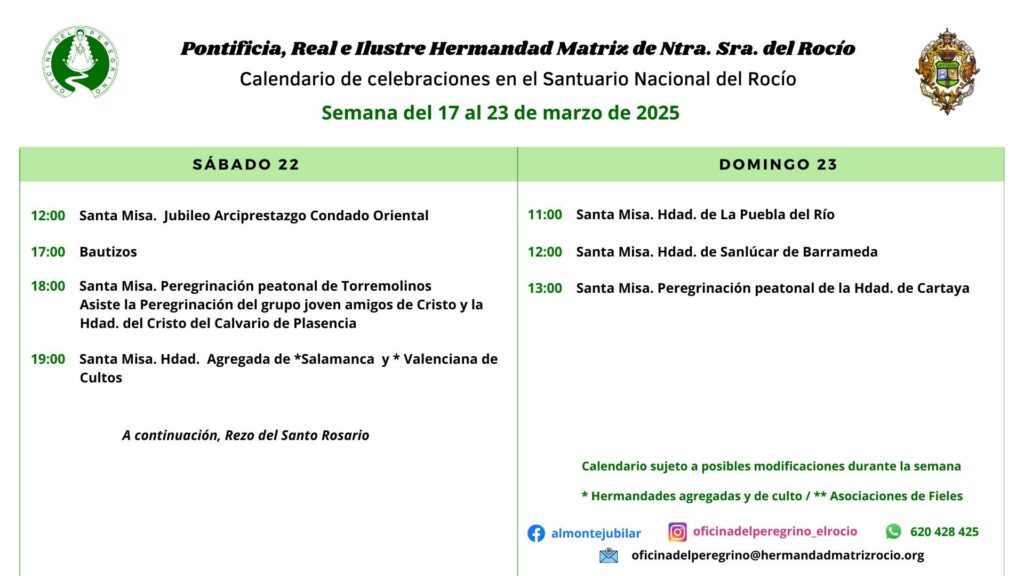 OFICINA DEL PEREGRINO

Pontificia, Real e Ilustre Hermandad Matriz de Ntra. Sra. del Rocío
Calendario de celebraciones en el Santuario Nacional del Rocío
Semana del 17 al 23 de marzo de 2025

SÁBADO 22

12:00 Santa Misa. Jubileo Arciprestazgo Condado Oriental

17:00 Bautizos

18:00 Santa Misa. Peregrinación peatonal de Torremolinos
Asiste la Peregrinación del grupo joven amigos de Cristo y la Hdad. del Cristo del Calvario de Plasencia

19:00 Santa Misa. Hdad. Agregada de *Salamanca y * Valenciana de Cultos

A continuación, Rezo del Santo Rosario

DOMINGO 23

11:00 Santa Misa. Hdad. de La Puebla del Río

12:00 Santa Misa. Hdad. de Sanlúcar de Barrameda

13:00 Santa Misa. Peregrinación peatonal de la Hdad. de Cartaya

Calendario sujeto a posibles modificaciones durante la semana

* Hermandades agregadas y de culto / ** Asociaciones de Fieles

almontejubilar oficinadelperegrino_elrocio 620 428 425
oficinadelperegrino@hermandadmatrizrocio.org